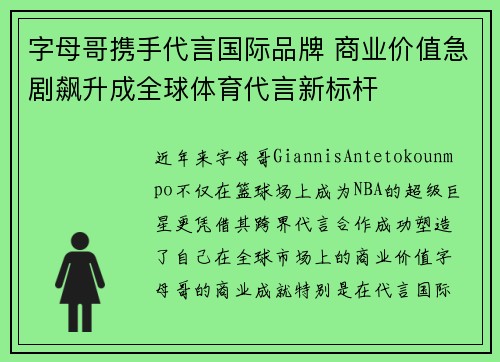 字母哥携手代言国际品牌 商业价值急剧飙升成全球体育代言新标杆

近年来字母哥GiannisAntetokounmpo不仅在篮球场上成为NBA的超级巨星更凭借其跨界代言合作成功塑造了自己在全球市场上的商业价值字母哥的商业成就特别是在代言国际